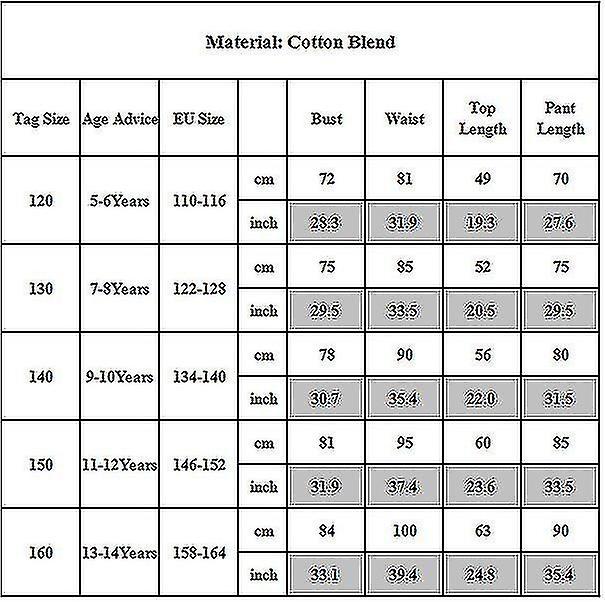 Material: Cotton Blend

| Tag Size | Age Advice | EU Size | | Bust | Waist | Top Length | Pant Length |
|---|---|---|---|---|---|---|---|
| 120 | 5-6Years | 110-116 | cm | 72 | 81 | 49 | 70 |
| | | | inch | 28.3 | 31.9 | 19.3 | 27.6 |
| 130 | 7-8Years | 122-128 | cm | 75 | 85 | 52 | 75 |
| | | | inch | 29.5 | 33.5 | 20.5 | 29.5 |
| 140 | 9-10Years | 134-140 | cm | 78 | 90 | 56 | 80 |
| | | | inch | 30.7 | 35.4 | 22.0 | 31.5 |
| 150 | 11-12Years | 146-152 | cm | 81 | 95 | 60 | 85 |
| | | | inch | 31.9 | 37.4 | 23.6 | 33.5 |
| 160 | 13-14Years | 158-164 | cm | 84 | 100 | 63 | 90 |
| | | | inch | 33.1 | 39.4 | 24.8 | 35.4 |